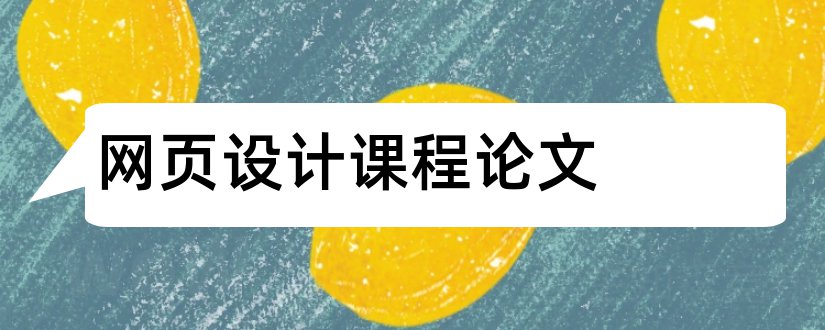 网页设计课程论文